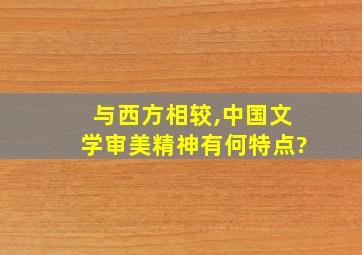 与西方相较,中国文学审美精神有何特点?